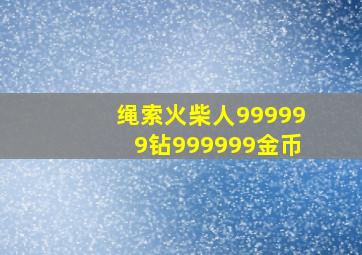 绳索火柴人999999钻999999金币